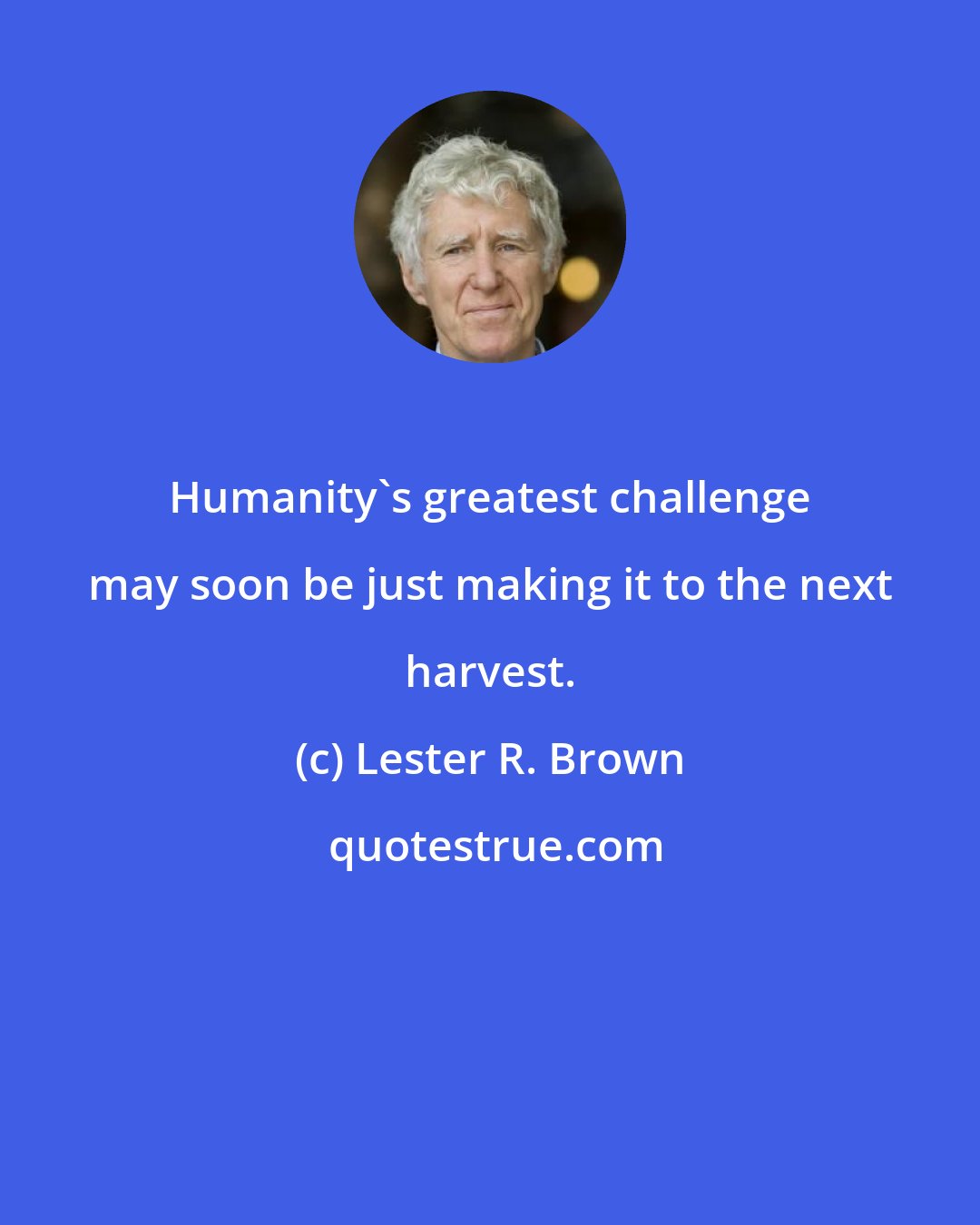 Humanity`s greatest challenge may soon be just making it to the next harvest.

(c) Lester R. Brown

quotestrue.com